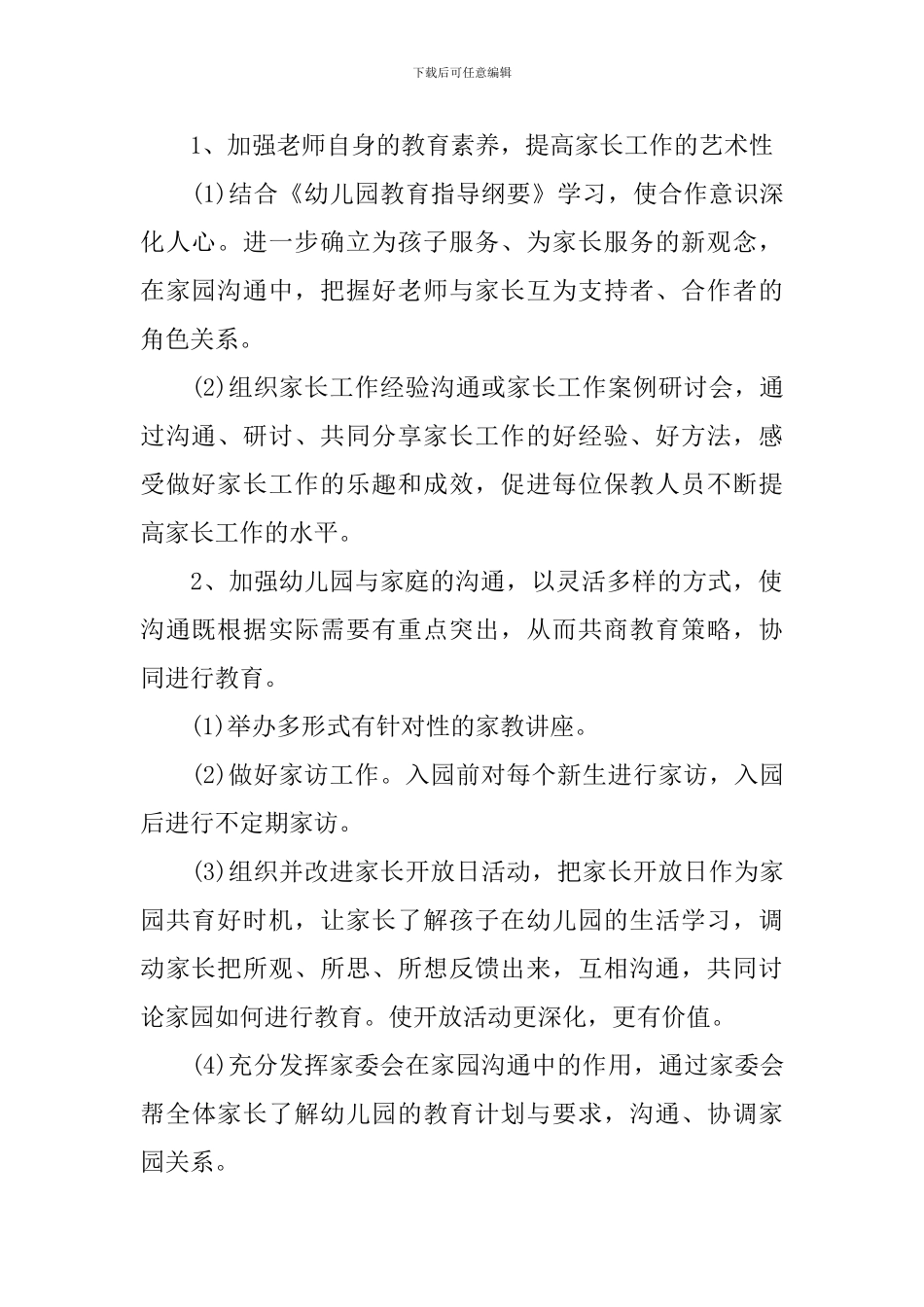 下载后可任意编辑

1、加强老师自身的教育素养，提高家长工作的艺术性

(1)结合《幼儿园教育指导纲要》学习，使合作意识深化人心。进一步确立为孩子服务、为家长服务的新观念，在家园沟通中，把握好老师与家长互为支持者、合作者的角色关系。

(2)组织家长工作经验沟通或家长工作案例研讨会，通过沟通、研讨、共同分享家长工作的好经验、好方法，感受做好家长工作的乐趣和成效，促进每位保教人员不断提高家长工作的水平。

2、加强幼儿园与家庭的沟通，以灵活多样的方式，使沟通既根据实际需要有重点突出，从而共商教育策略，协同进行教育。

(1)举办多形式有针对性的家教讲座。

(2)做好家访工作。入园前对每个新生进行家访，入园后进行不定期家访。

(3)组织并改进家长开放日活动，把家长开放日作为家园共育好时机，让家长了解孩子在幼儿园的生活学习，调动家长把所观、所思、所想反馈出来，互相沟通，共同讨论家园如何进行教育。使开放活动更深化，更有价值。

(4)充分发挥家委会在家园沟通中的作用，通过家委会帮全体家长了解幼儿园的教育计划与要求，沟通、协调家园关系。